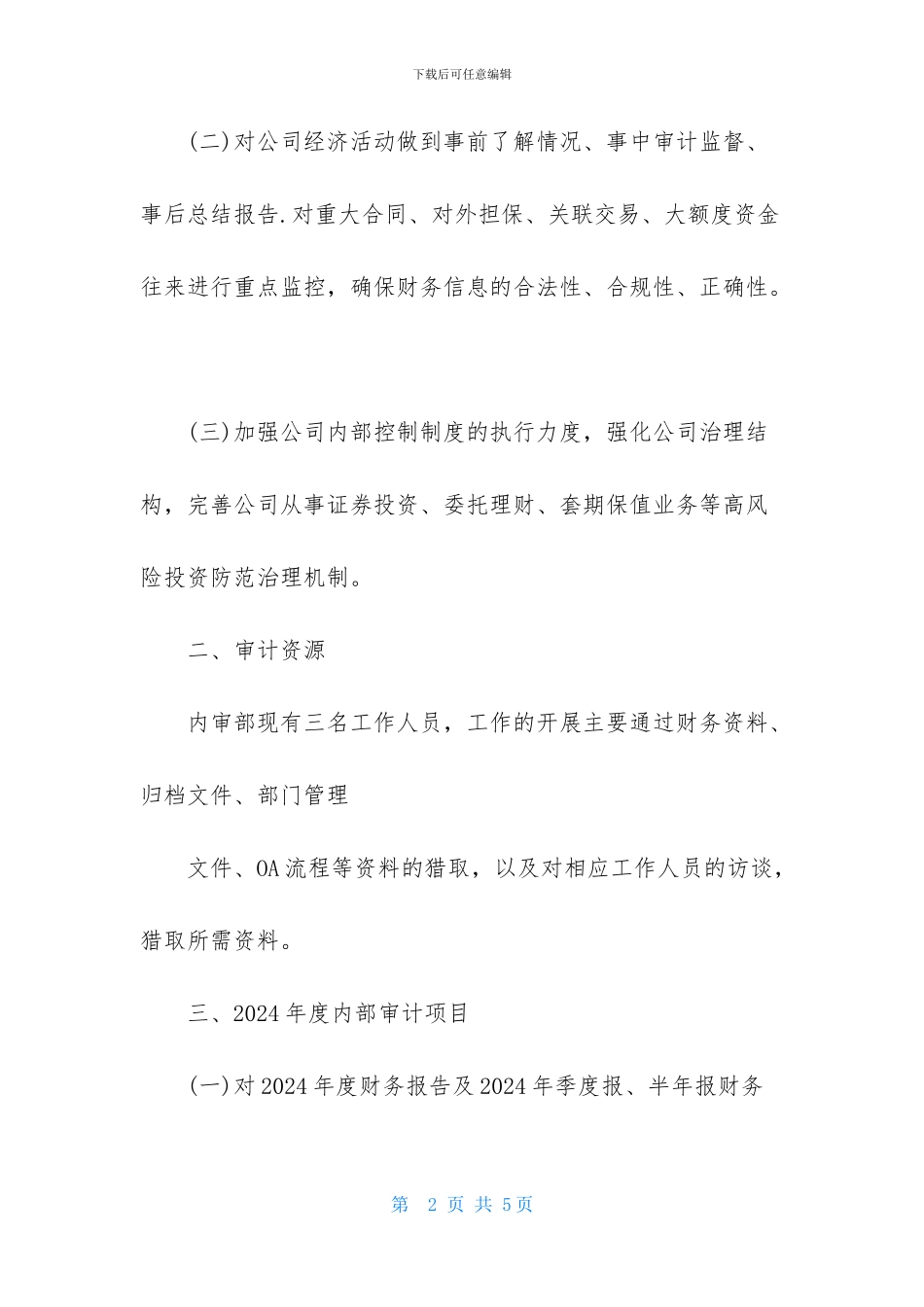 下载后可任意编辑

(二)对公司经济活动做到事前了解情况、事中审计监督、事后总结报告.对重大合同、对外担保、关联交易、大额度资金往来进行重点监控，确保财务信息的合法性、合规性、正确性。

(三)加强公司内部控制制度的执行力度，强化公司治理结构，完善公司从事证券投资、委托理财、套期保值业务等高风险投资防范治理机制。

二、审计资源

内审部现有三名工作人员，工作的开展主要通过财务资料、归档文件、部门管理

文件、OA流程等资料的猎取，以及对相应工作人员的访谈，猎取所需资料。

三、2024年度内部审计项目

(一)对2024年度财务报告及2024年季度报、半年报财务

第 2 页 共 5页